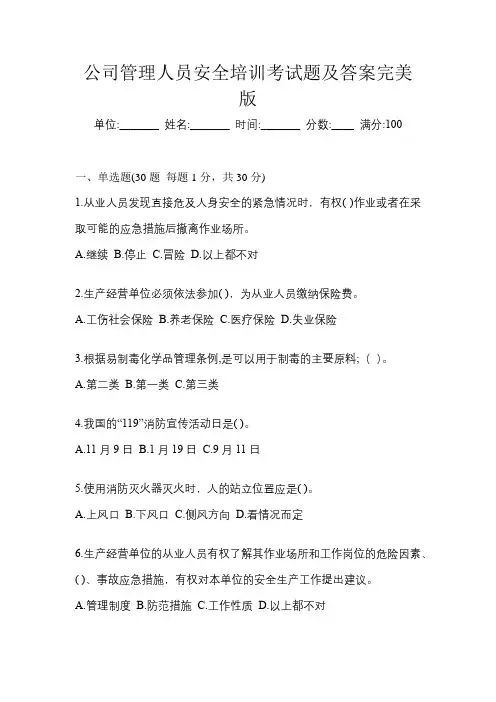 公司管理人员安全培训考试题及答案完美版

单位:_______ 姓名:_______ 时间:_______ 分数:____ 满分:100

一、单选题(30 题 每题 1 分，共 30 分)

1.从业人员发现直接危及人身安全的紧急情况时，有权( )作业或者在采取可能的应急措施后撤离作业场所。

A.继续 B.停止 C.冒险 D.以上都不对

2.生产经营单位必须依法参加( )，为从业人员缴纳保险费。

A.工伤社会保险 B.养老保险 C.医疗保险 D.失业保险

3.根据易制毒化学品管理条例,是可以用于制毒的主要原料;（ ）。

A.第二类 B.第一类 C.第三类

4.我国的“119”消防宣传活动日是( )。

A.11 月 9 日 B.1 月 19 日 C.9 月 11 日

5.使用消防灭火器灭火时，人的站立位置应是( )。

A.上风口 B.下风口 C.侧风方向 D.看情况而定

6.生产经营单位的从业人员有权了解其作业场所和工作岗位的危险因素、( )、事故应急措施，有权对本单位的安全生产工作提出建议。

A.管理制度 B.防范措施 C.工作性质 D.以上都不对